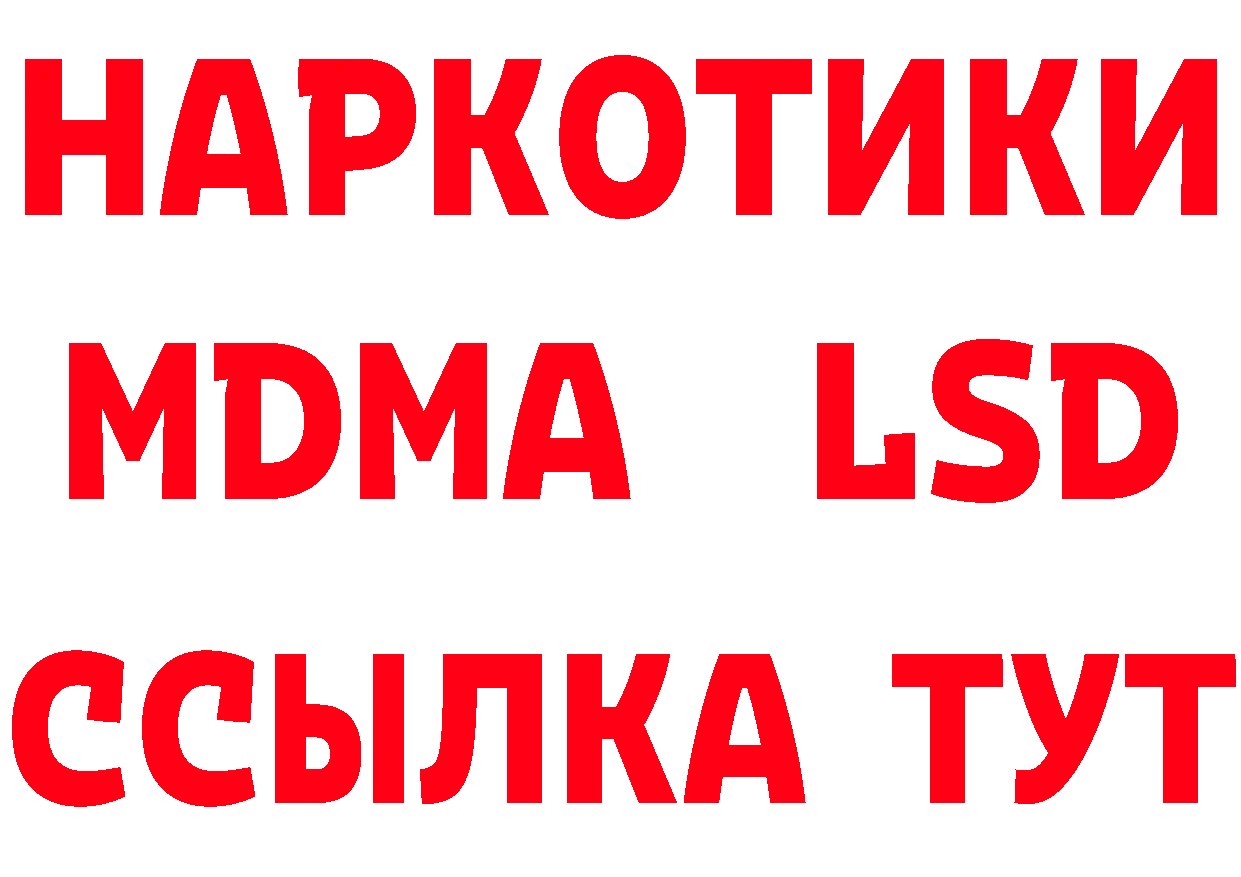 НАРКОТИКИ
MDMA LSD
ССЫЛКА ТУТ